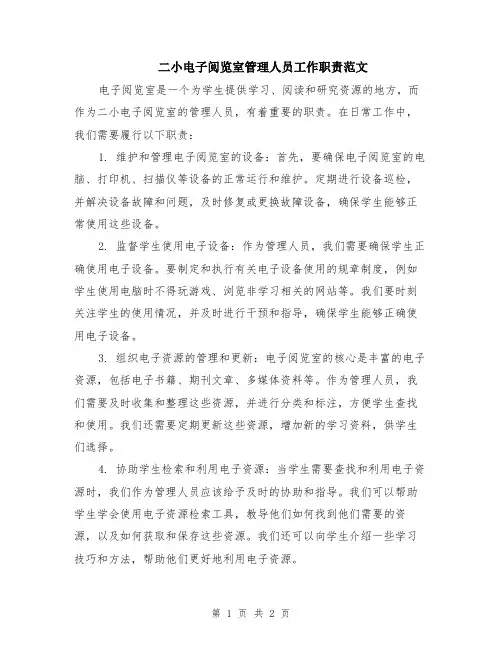 二小电子阅览室管理人员工作职责范文

电子阅览室是一个为学生提供学习、阅读和研究资源的地方，而作为二小电子阅览室的管理人员，有着重要的职责。在日常工作中，我们需要履行以下职责：

1. 维护和管理电子阅览室的设备：首先，要确保电子阅览室的电脑、打印机、扫描仪等设备的正常运行和维护。定期进行设备巡检，并解决设备故障和问题，及时修复或更换故障设备，确保学生能够正常使用这些设备。

2. 监督学生使用电子设备：作为管理人员，我们需要确保学生正确使用电子设备。要制定和执行有关电子设备使用的规章制度，例如学生使用电脑时不得玩游戏、浏览非学习相关的网站等。我们要时刻关注学生的使用情况，并及时进行干预和指导，确保学生能够正确使用电子设备。

3. 组织电子资源的管理和更新：电子阅览室的核心是丰富的电子资源，包括电子书籍、期刊文章、多媒体资料等。作为管理人员，我们需要及时收集和整理这些资源，并进行分类和标注，方便学生查找和使用。我们还需要定期更新这些资源，增加新的学习资料，供学生们选择。

4. 协助学生检索和利用电子资源：当学生需要查找和利用电子资源时，我们作为管理人员应该给予及时的协助和指导。我们可以帮助学生学会使用电子资源检索工具，教导他们如何找到他们需要的资源，以及如何获取和保存这些资源。我们还可以向学生介绍一些学习技巧和方法，帮助他们更好地利用电子资源。

第 1 页 共 2 页